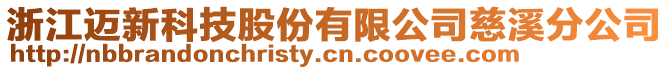 浙江迈新科技股份有限公司慈溪分公司
http://nbbrandonchristy.cn.coovee.com